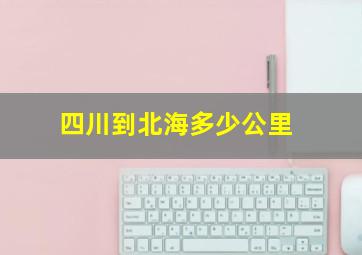 四川到北海多少公里